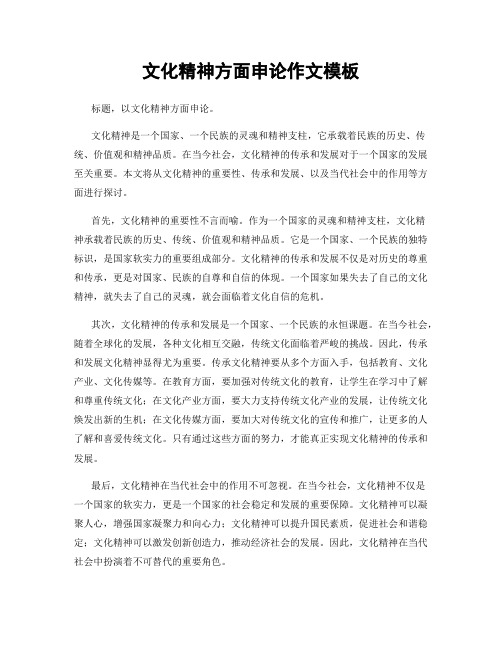 文化精神方面申论作文模板

标题，以文化精神方面申论。

文化精神是一个国家、一个民族的灵魂和精神支柱，它承载着民族的历史、传统、价值观和精神品质。在当今社会，文化精神的传承和发展对于一个国家的发展至关重要。本文将从文化精神的重要性、传承和发展、以及当代社会中的作用等方面进行探讨。

首先，文化精神的重要性不言而喻。作为一个国家的灵魂和精神支柱，文化精神承载着民族的历史、传统、价值观和精神品质。它是一个国家、一个民族的独特标识，是国家软实力的重要组成部分。文化精神的传承和发展不仅是对历史的尊重和传承，更是对国家、民族的自尊和自信的体现。一个国家如果失去了自己的文化精神，就失去了自己的灵魂，就会面临着文化自信的危机。

其次，文化精神的传承和发展是一个国家、一个民族的永恒课题。在当今社会，随着全球化的发展，各种文化相互交融，传统文化面临着严峻的挑战。因此，传承和发展文化精神显得尤为重要。传承文化精神要从多个方面入手，包括教育、文化产业、文化传媒等。在教育方面，要加强对传统文化的教育，让学生在学习中了解和尊重传统文化；在文化产业方面，要大力支持传统文化产业的发展，让传统文化焕发出新的生机；在文化传媒方面，要加大对传统文化的宣传和推广，让更多的人了解和喜爱传统文化。只有通过这些方面的努力，才能真正实现文化精神的传承和发展。

最后，文化精神在当代社会中的作用不可忽视。在当今社会，文化精神不仅是一个国家的软实力，更是一个国家的社会稳定和发展的重要保障。文化精神可以凝聚人心，增强国家凝聚力和向心力；文化精神可以提升国民素质，促进社会和谐稳定；文化精神可以激发创新创造力，推动经济社会的发展。因此，文化精神在当代社会中扮演着不可替代的重要角色。